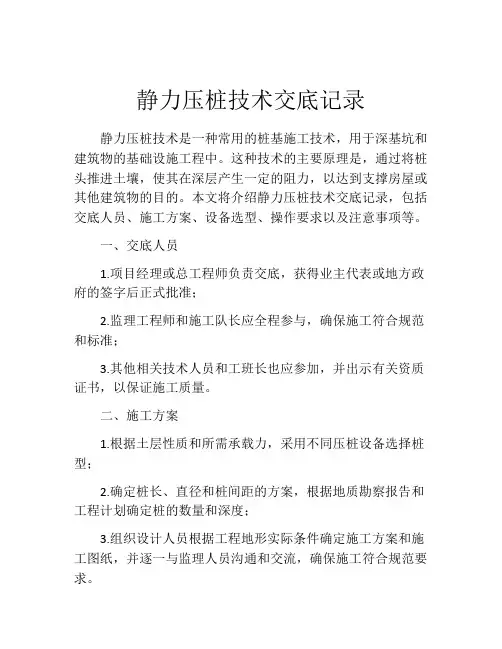 静力压桩技术交底记录

静力压桩技术是一种常用的桩基施工技术，用于深基坑和建筑物的基础设施工程中。这种技术的主要原理是，通过将桩头推进土壤，使其在深层产生一定的阻力，以达到支撑房屋或其他建筑物的目的。本文将介绍静力压桩技术交底记录，包括交底人员、施工方案、设备选型、操作要求以及注意事项等。

一、交底人员

1.项目经理或总工程师负责交底，获得业主代表或地方政府的签字后正式批准；

2.监理工程师和施工队长应全程参与，确保施工符合规范和标准；

3.其他相关技术人员和工班长也应参加，并出示有关资质证书，以保证施工质量。

二、施工方案

1.根据土层性质和所需承载力，采用不同压桩设备选择桩型；

2.确定桩长、直径和桩间距的方案，根据地质勘察报告和工程计划确定桩的数量和深度；

3.组织设计人员根据工程地形实际条件确定施工方案和施工图纸，并逐一与监理人员沟通和交流，确保施工符合规范要求。